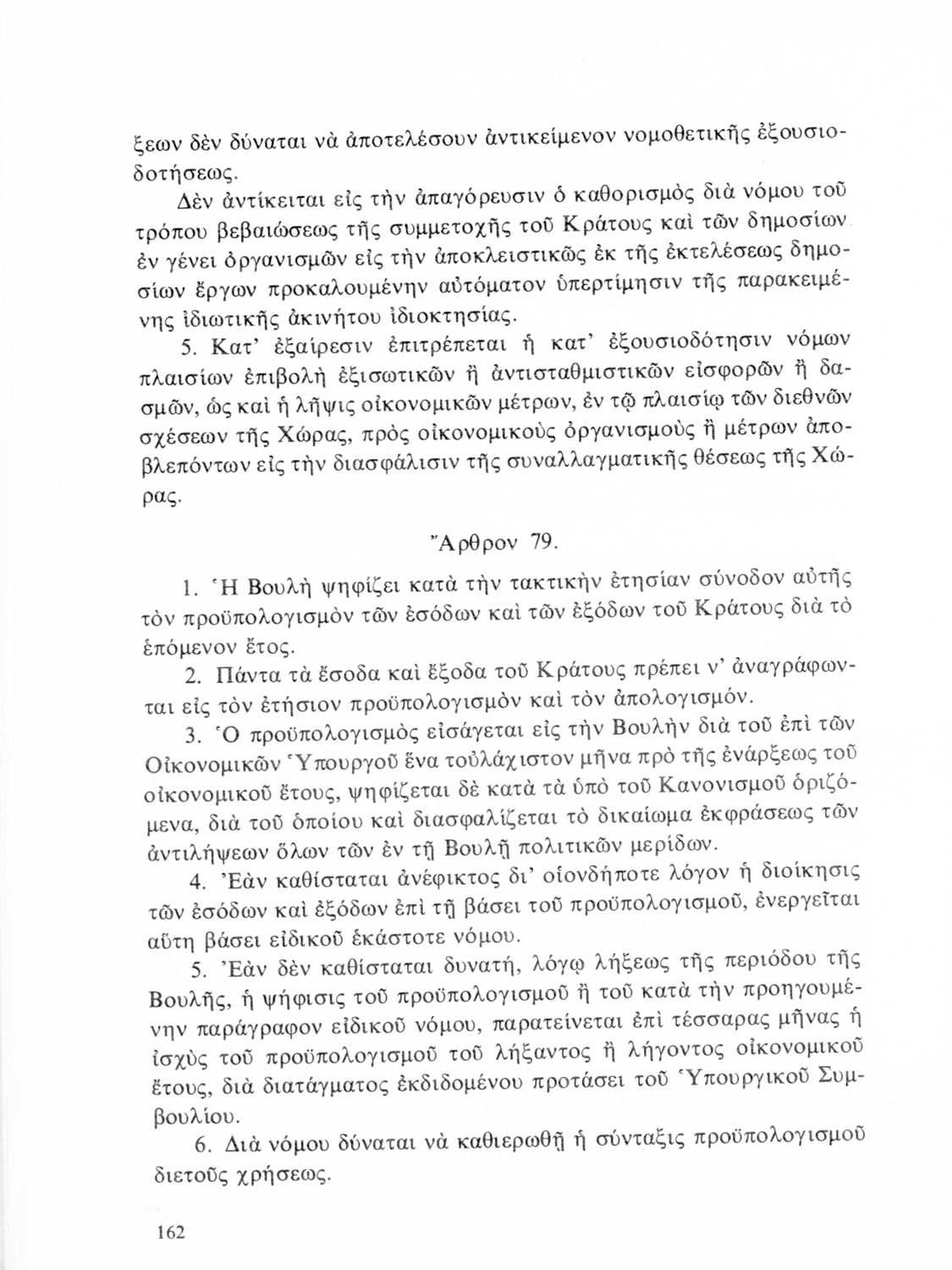 ξεων δὲν δύναται νὰ ἀποτελέσουν ἀντικείμενον νομοθετικῆς ἐξουσιοδοτήσεως.

Δὲν ἀντίκειται εἰς τὴν ἀπαγόρευσιν ὁ καθορισμὸς διὰ νόμου τοῦ τρόπου βεβαιώσεως τῆς συμμετοχῆς τοῦ Κράτους καὶ τῶν δημοσίων ἐν γένει ὀργανισμῶν εἰς τὴν ἀποκλειστικῶς ἐκ τῆς ἐκτελέσεως δημοσίων ἔργων προκαλουμένην αὐτόματον ὑπερτίμησιν τῆς παρακειμένης ἰδιωτικῆς ἀκινήτου ἰδιοκτησίας.

5. Κατ' ἐξαίρεσιν ἐπιτρέπεται ἡ κατ' ἐξουσιοδότησιν νόμων πλαισίων ἐπιβολὴ ἐξισωτικῶν ἢ ἀντισταθμιστικῶν εἰσφορῶν ἢ δασμῶν, ὡς καὶ ἡ λῆψις οἰκονομικῶν μέτρων, ἐν τῷ πλαισίῳ τῶν διεθνῶν σχέσεων τῆς Χώρας, πρὸς οἰκονομικοὺς ὀργανισμοὺς ἢ μέτρων ἀποβλεπόντων εἰς τὴν διασφάλισιν τῆς συναλλαγματικῆς θέσεως τῆς Χώρας.

Ἄρθρον 79.

1. Ἡ Βουλὴ ψηφίζει κατὰ τὴν τακτικὴν ἐτησίαν σύνοδον αὐτῆς τὸν προϋπολογισμὸν τῶν ἐσόδων καὶ τῶν ἐξόδων τοῦ Κράτους διὰ τὸ ἑπόμενον ἔτος.

2. Πάντα τὰ ἔσοδα καὶ ἔξοδα τοῦ Κράτους πρέπει ν' ἀναγράφωνται εἰς τὸν ἐτήσιον προϋπολογισμὸν καὶ τὸν ἀπολογισμόν.

3. Ὁ προϋπολογισμὸς εἰσάγεται εἰς τὴν Βουλὴν διὰ τοῦ ἐπὶ τῶν Οἰκονομικῶν Ὑπουργοῦ ἕνα τοὐλάχιστον μῆνα πρὸ τῆς ἐνάρξεως τοῦ οἰκονομικοῦ ἔτους, ψηφίζεται δὲ κατὰ τὰ ὑπὸ τοῦ Κανονισμοῦ ὁριζόμενα, διὰ τοῦ ὁποίου καὶ διασφαλίζεται τὸ δικαίωμα ἐκφράσεως τῶν ἀντιλήψεων ὅλων τῶν ἐν τῇ Βουλῇ πολιτικῶν μερίδων.

4. Ἐὰν καθίσταται ἀνέφικτος δι' οἱονδήποτε λόγον ἡ διοίκησις τῶν ἐσόδων καὶ ἐξόδων ἐπὶ τῇ βάσει τοῦ προϋπολογισμοῦ, ἐνεργεῖται αὕτη βάσει εἰδικοῦ ἑκάστοτε νόμου.

5. Ἐὰν δὲν καθίσταται δυνατή, λόγῳ λήξεως τῆς περιόδου τῆς Βουλῆς, ἡ ψήφισις τοῦ προϋπολογισμοῦ ἢ τοῦ κατὰ τὴν προηγουμένην παράγραφον εἰδικοῦ νόμου, παρατείνεται ἐπὶ τέσσαρας μῆνας ἡ ἰσχὺς τοῦ προϋπολογισμοῦ τοῦ λήξαντος ἢ λήγοντος οἰκονομικοῦ ἔτους, διὰ διατάγματος ἐκδιδομένου προτάσει τοῦ Ὑπουργικοῦ Συμβουλίου.

6. Διὰ νόμου δύναται νὰ καθιερωθῇ ἡ σύνταξις προϋπολογισμοῦ διετοῦς χρήσεως.

162